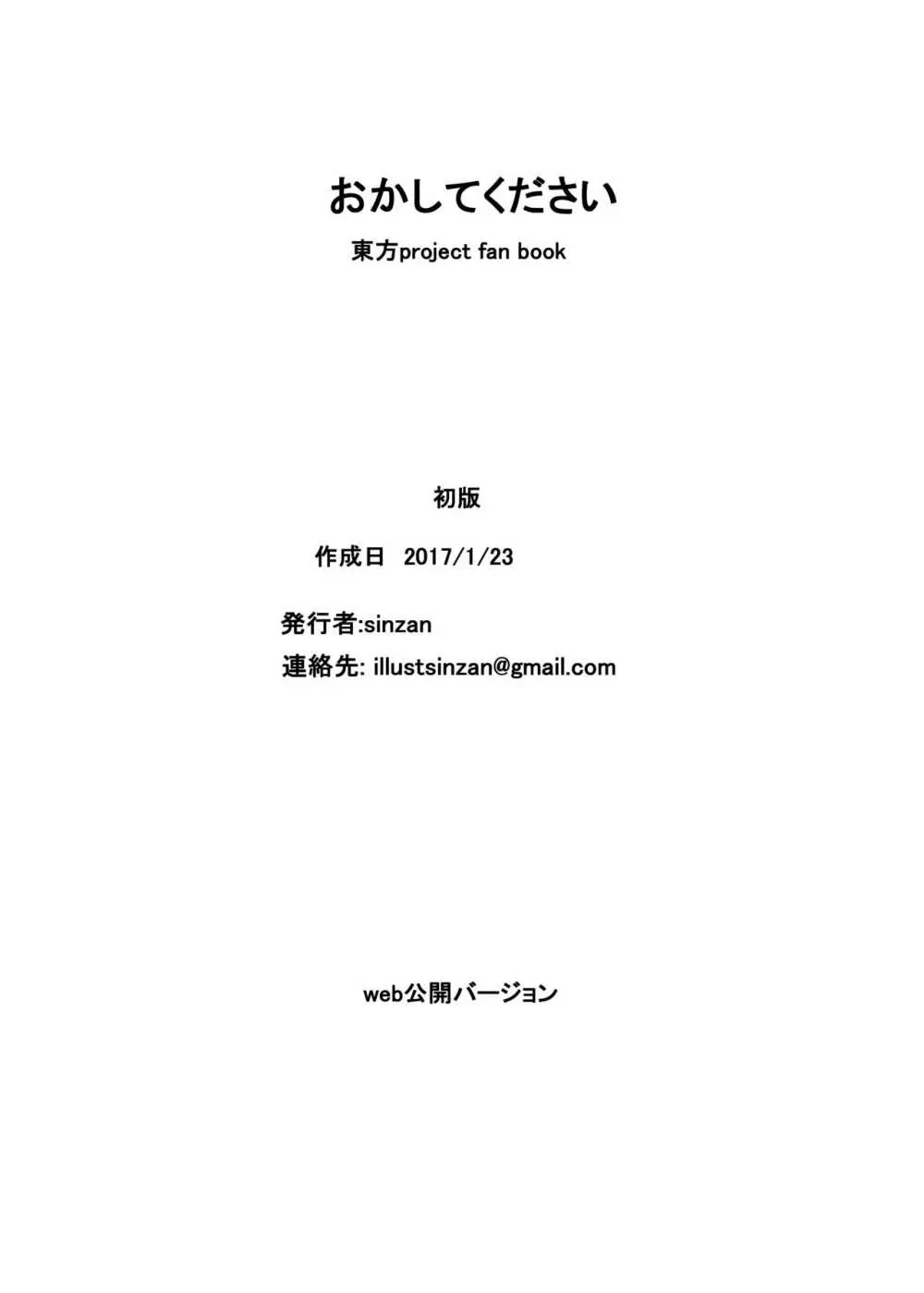 おかしてください

東方project fan book

初版

作成日　2017/1/23

発行者:sinzan

連絡先: illustsinzan@gmail.com

web公開バージョン